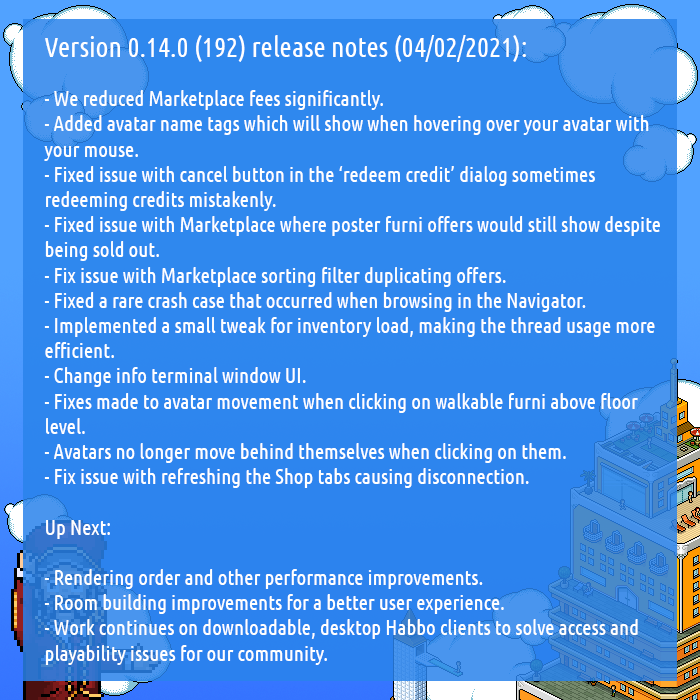 Version 0.14.0 (192) release notes (04/02/2021):

- We reduced Marketplace fees significantly.
- Added avatar name tags which will show when hovering over your avatar with your mouse.
- Fixed issue with cancel button in the ‘redeem credit’ dialog sometimes redeeming credits mistakenly.
- Fixed issue with Marketplace where poster furni offers would still show despite being sold out.
- Fix issue with Marketplace sorting filter duplicating offers.
- Fixed a rare crash case that occurred when browsing in the Navigator.
- Implemented a small tweak for inventory load, making the thread usage more efficient.
- Change info terminal window UI.
- Fixes made to avatar movement when clicking on walkable furni above floor level.
- Avatars no longer move behind themselves when clicking on them.
- Fix issue with refreshing the Shop tabs causing disconnection.

Up Next:

- Rendering order and other performance improvements.
- Room building improvements for a better user experience.
- Work continues on downloadable, desktop Habbo clients to solve access and playability issues for our community.